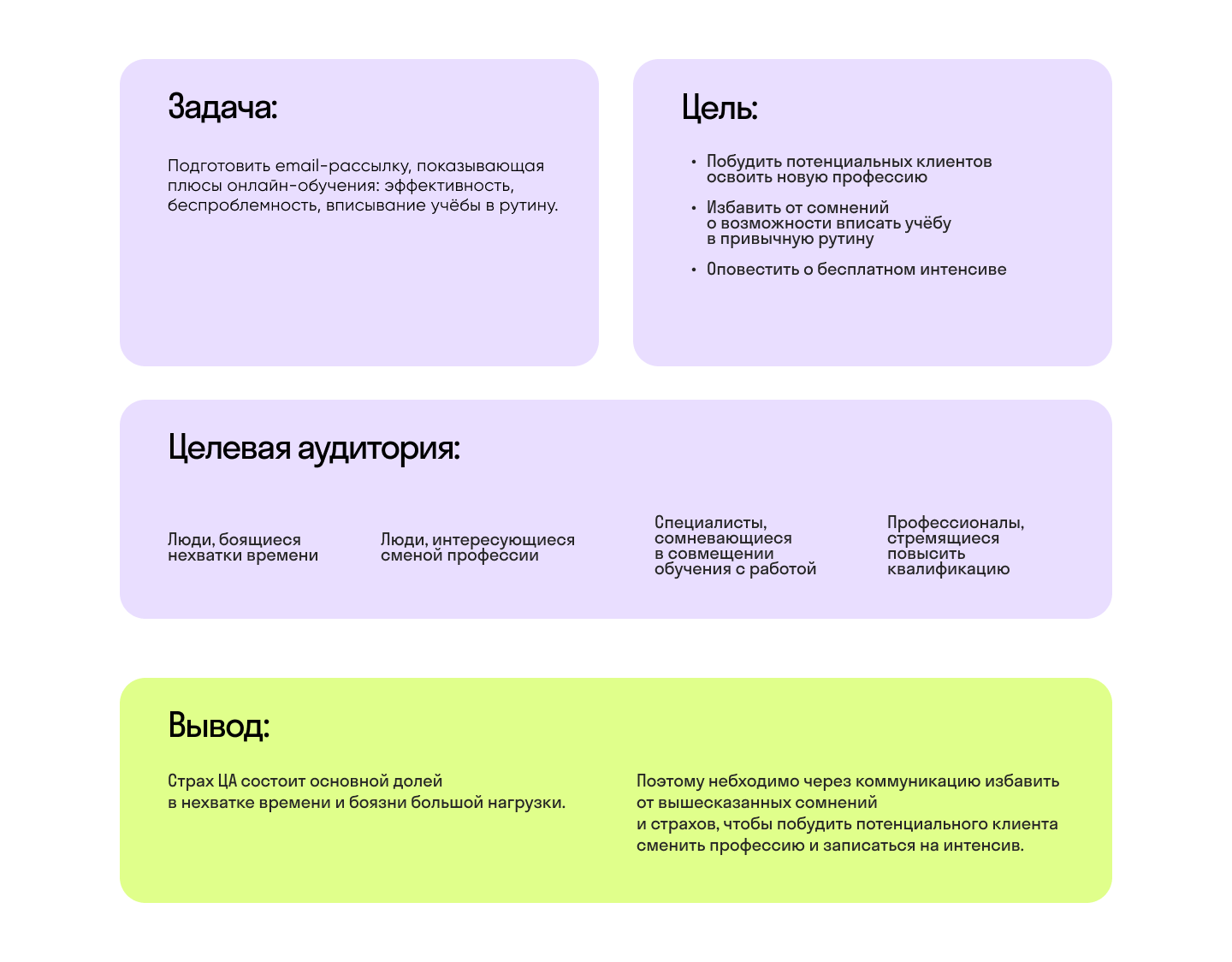 Задача:

Подготовить email-рассылку, показывающая плюсы онлайн-обучения: эффективность, беспроблемность, вписывание учёбы в рутину.

Цель:

• Побудить потенциальных клиентов освоить новую профессию
• Избавить от сомнений о возможности вписать учёбу в привычную рутину
• Оповестить о бесплатном интенсиве

Целевая аудитория:

Люди, боящиеся нехватки времени

Люди, интересующиеся сменой профессии

Специалисты, сомневающиеся в совмещении обучения с работой

Профессионалы, стремящиеся повысить квалификацию

Вывод:

Страх ЦА состоит основной долей в нехватке времени и боязни большой нагрузки.

Поэтому небходимо через коммуникацию избавить от вышесказанных сомнений и страхов, чтобы побудить потенциального клиента сменить профессию и записаться на интенсив.